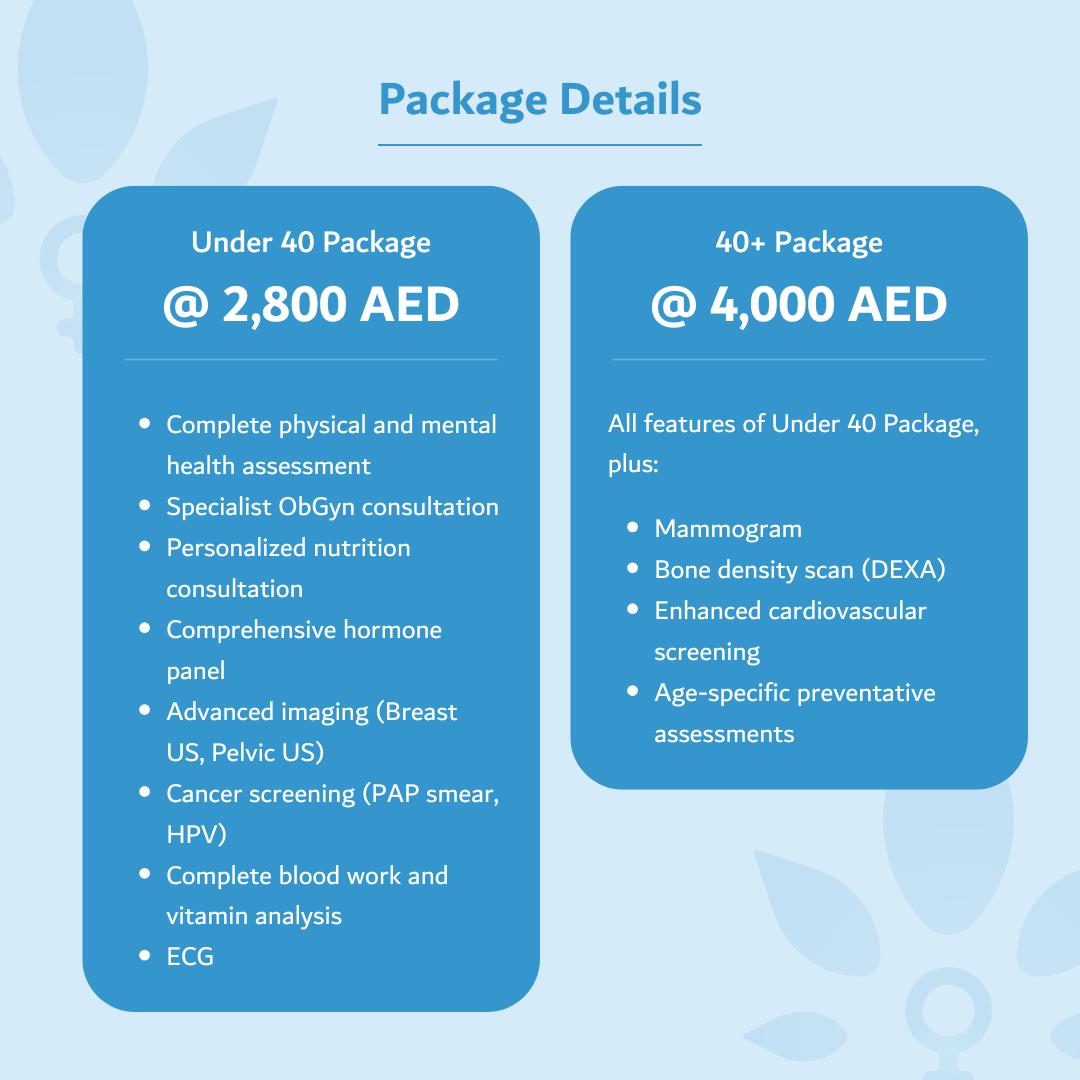 Package Details

Under 40 Package

@ 2,800 AED

• Complete physical and mental health assessment
• Specialist ObGyn consultation
• Personalized nutrition consultation
• Comprehensive hormone panel
• Advanced imaging (Breast US, Pelvic US)
• Cancer screening (PAP smear, HPV)
• Complete blood work and vitamin analysis
• ECG

40+ Package

@ 4,000 AED

All features of Under 40 Package, plus:

• Mammogram
• Bone density scan (DEXA)
• Enhanced cardiovascular screening
• Age-specific preventative assessments